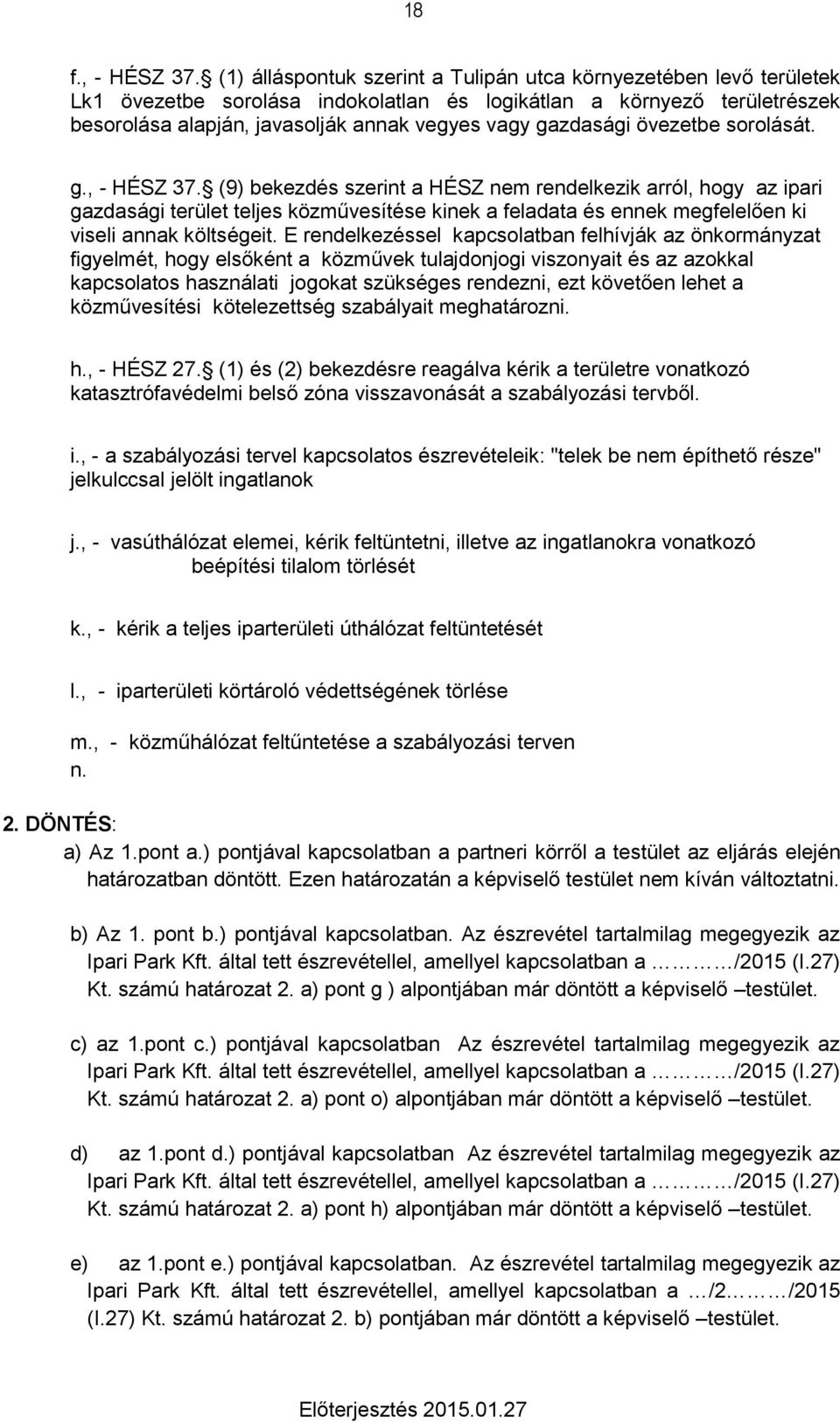 18

f., - HÉSZ 37. (1) álláspontuk szerint a Tulipán utca környezetében levő területek Lk1 övezetbe sorolása indokolatlan és logikátlan a környező területrészek besorolása alapján, javasolják annak vegyes vagy gazdasági övezetbe sorolását.

g., - HÉSZ 37. (9) bekezdés szerint a HÉSZ nem rendelkezik arról, hogy az ipari gazdasági terület teljes közművesítése kinek a feladata és ennek megfelelően ki viseli annak költségeit. E rendelkezéssel kapcsolatban felhívják az önkormányzat figyelmét, hogy elsőként a közművek tulajdonjogi viszonyait és az azokkal kapcsolatos használati jogokat szükséges rendezni, ezt követően lehet a közművesítési kötelezettség szabályait meghatározni.

h., - HÉSZ 27. (1) és (2) bekezdésre reagálva kérik a területre vonatkozó katasztrófavédelmi belső zóna visszavonását a szabályozási tervből.

i., - a szabályozási tervel kapcsolatos észrevételeik: "telek be nem építhető része" jelkulccsal jelölt ingatlanok

j., - vasúthálózat elemei, kérik feltüntetni, illetve az ingatlanokra vonatkozó beépítési tilalom törlését

k., - kérik a teljes iparterületi úthálózat feltüntetését

l., - iparterületi körtároló védettségének törlése

m., - közműhálózat feltűntetése a szabályozási terven
n.

2. DÖNTÉS:
a) Az 1.pont a.) pontjával kapcsolatban a partneri körről a testület az eljárás elején határozatban döntött. Ezen határozatán a képviselő testület nem kíván változtatni.

b) Az 1. pont b.) pontjával kapcsolatban. Az észrevétel tartalmilag megegyezik az Ipari Park Kft. által tett észrevétellel, amellyel kapcsolatban a …………/2015 (I.27) Kt. számú határozat 2. a) pont g ) alpontjában már döntött a képviselő –testület.

c) az 1.pont c.) pontjával kapcsolatban Az észrevétel tartalmilag megegyezik az Ipari Park Kft. által tett észrevétellel, amellyel kapcsolatban a …………/2015 (I.27) Kt. számú határozat 2. a) pont o) alpontjában már döntött a képviselő –testület.

d) az 1.pont d.) pontjával kapcsolatban Az észrevétel tartalmilag megegyezik az Ipari Park Kft. által tett észrevétellel, amellyel kapcsolatban a …………/2015 (I.27) Kt. számú határozat 2. a) pont h) alpontjában már döntött a képviselő –testület.

e) az 1.pont e.) pontjával kapcsolatban. Az észrevétel tartalmilag megegyezik az Ipari Park Kft. által tett észrevétellel, amellyel kapcsolatban a …/2………/2015 (I.27) Kt. számú határozat 2. b) pontjában már döntött a képviselő –testület.

Előterjesztés 2015.01.27